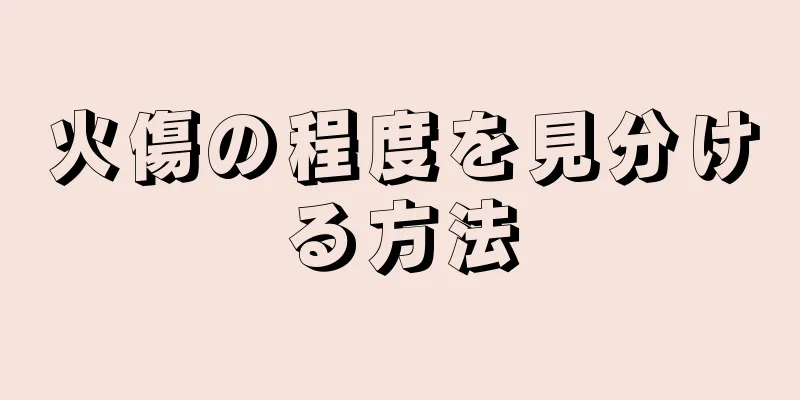 火傷の程度を見分ける方法